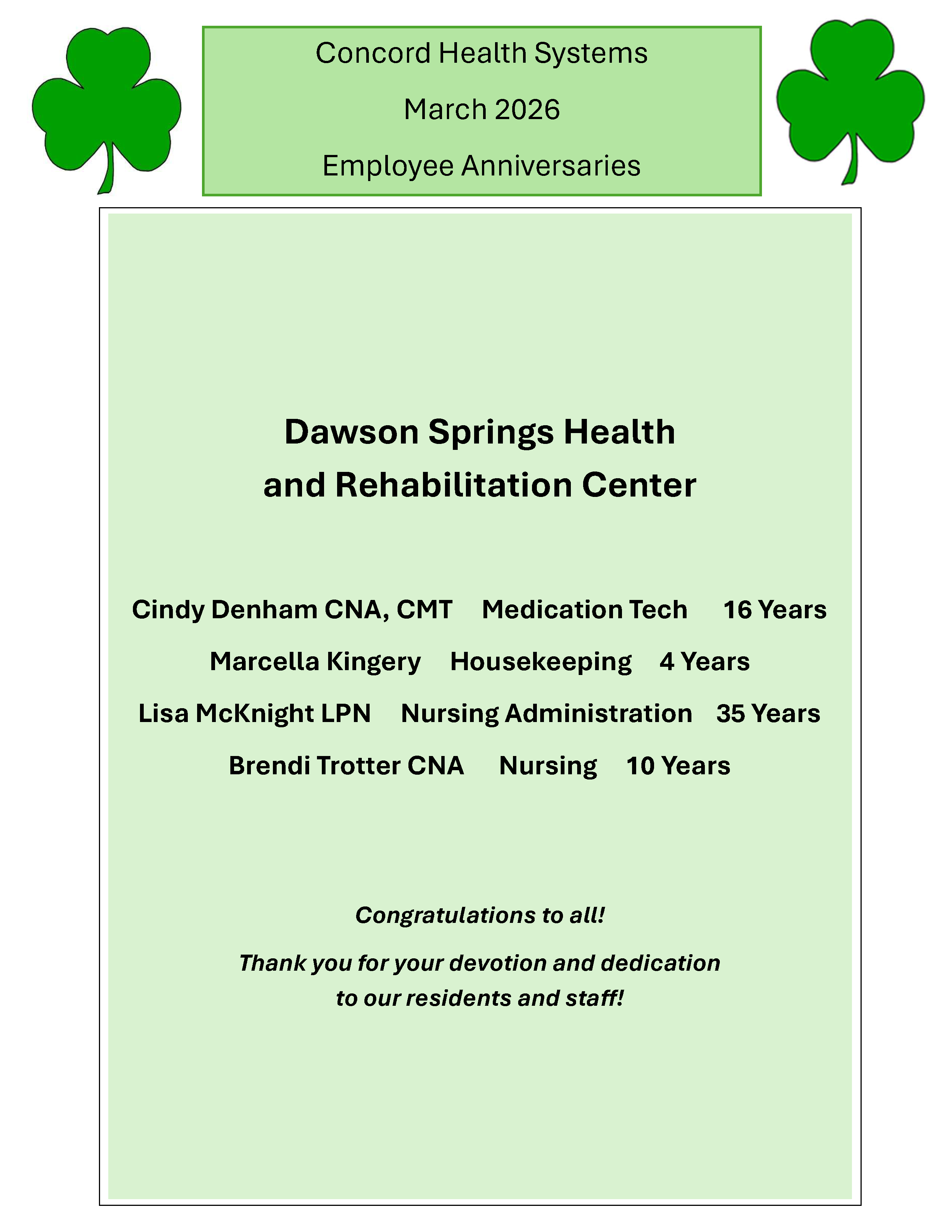 Concord Health Systems

March 2026

Employee Anniversaries

Dawson Springs Health and Rehabilitation Center

Cindy Denham CNA, CMT Medication Tech 16 Years

Marcella Kingery Housekeeping 4 Years

Lisa McKnight LPN Nursing Administration 35 Years

Brendi Trotter CNA Nursing 10 Years

Congratulations to all!

Thank you for your devotion and dedication to our residents and staff!